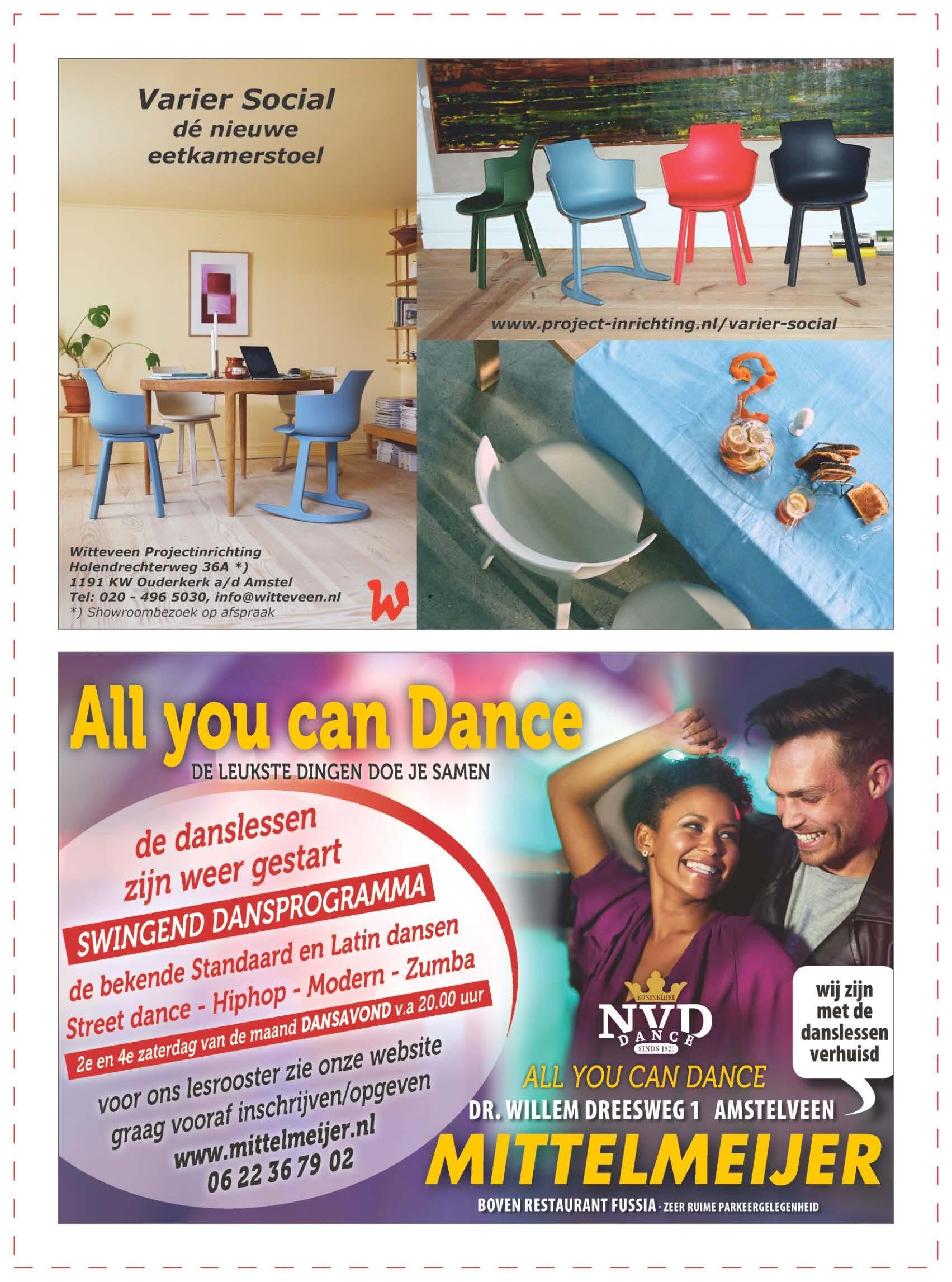 Varier Social
dé nieuwe
eetkamerstoel

www.project-inrichting.nl/varier-social

Witteveen Projectinrichting
Holendrechterweg 36A *)
1191 KW Ouderkerk a/d Amstel
Tel: 020 - 496 5030, info@witteveen.nl
*) Showroombezoek op afspraak

W

All you can Dance
DE LEUKSTE DINGEN DOE JE SAMEN

de danslessen
zijn weer gestart
SWINGEND DANSPROGRAMMA
de bekende Standaard en Latin dansen
Street dance - Hiphop - Modern - Zumba
2e en 4e zaterdag van de maand DANSAVOND v.a 20.00 uur
voor ons lesrooster zie onze website
graag vooraf inschrijven/opgeven
www.mittelmeijer.nl
06 22 36 79 02

KONINKLIJKE
NVD
DANCE
SINDS 1920

wij zijn met de danslessen verhuisd

ALL YOU CAN DANCE
DR. WILLEM DREESWEG 1 AMSTELVEEN
MITTELMEIJER
BOVEN RESTAURANT FUSSIA - ZEER RUIME PARKEERGELEGENHEID